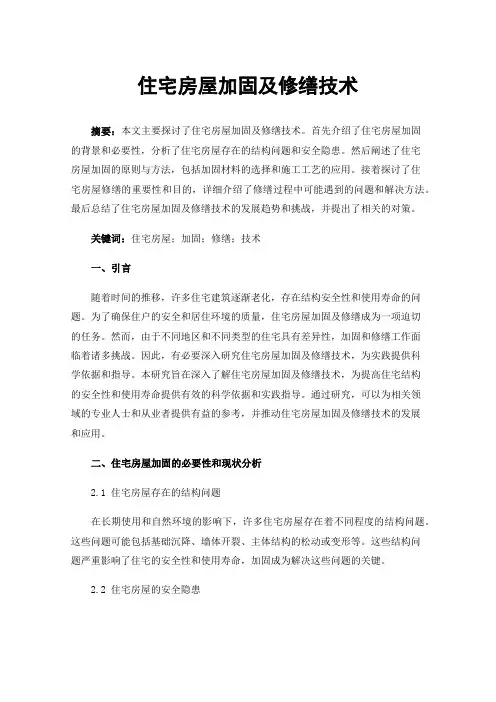 住宅房屋加固及修缮技术

摘要：本文主要探讨了住宅房屋加固及修缮技术。首先介绍了住宅房屋加固的背景和必要性，分析了住宅房屋存在的结构问题和安全隐患。然后阐述了住宅房屋加固的原则与方法，包括加固材料的选择和施工工艺的应用。接着探讨了住宅房屋修缮的重要性和目的，详细介绍了修缮过程中可能遇到的问题和解决方法。最后总结了住宅房屋加固及修缮技术的发展趋势和挑战，并提出了相关的对策。

关键词：住宅房屋；加固；修缮；技术

一、引言

随着时间的推移，许多住宅建筑逐渐老化，存在结构安全性和使用寿命的问题。为了确保住户的安全和居住环境的质量，住宅房屋加固及修缮成为一项迫切的任务。然而，由于不同地区和不同类型的住宅具有差异性，加固和修缮工作面临着诸多挑战。因此，有必要深入研究住宅房屋加固及修缮技术，为实践提供科学依据和指导。本研究旨在深入了解住宅房屋加固及修缮技术，为提高住宅结构的安全性和使用寿命提供有效的科学依据和实践指导。通过研究，可以为相关领域的专业人士和从业者提供有益的参考，并推动住宅房屋加固及修缮技术的发展和应用。

二、住宅房屋加固的必要性和现状分析

2.1 住宅房屋存在的结构问题

在长期使用和自然环境的影响下，许多住宅房屋存在着不同程度的结构问题。这些问题可能包括基础沉降、墙体开裂、主体结构的松动或变形等。这些结构问题严重影响了住宅的安全性和使用寿命，加固成为解决这些问题的关键。

2.2 住宅房屋的安全隐患